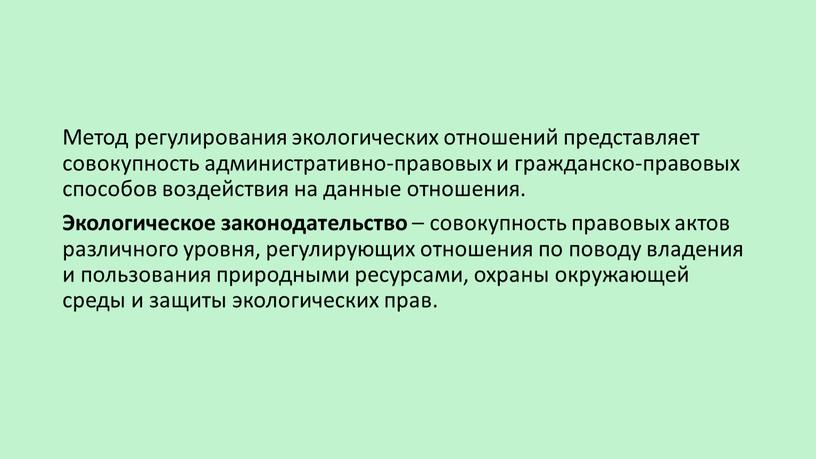 Метод регулирования экологических отношений представляет совокупность административно-правовых и гражданско-правовых способов воздействия на данные отношения.

Экологическое законодательство – совокупность правовых актов различного уровня, регулирующих отношения по поводу владения и пользования природными ресурсами, охраны окружающей среды и защиты экологических прав.